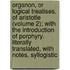 organon, or logical treatises, of aristotle (volume 2); with the introduction of porphyry. literally translated, with notes, syllogistic